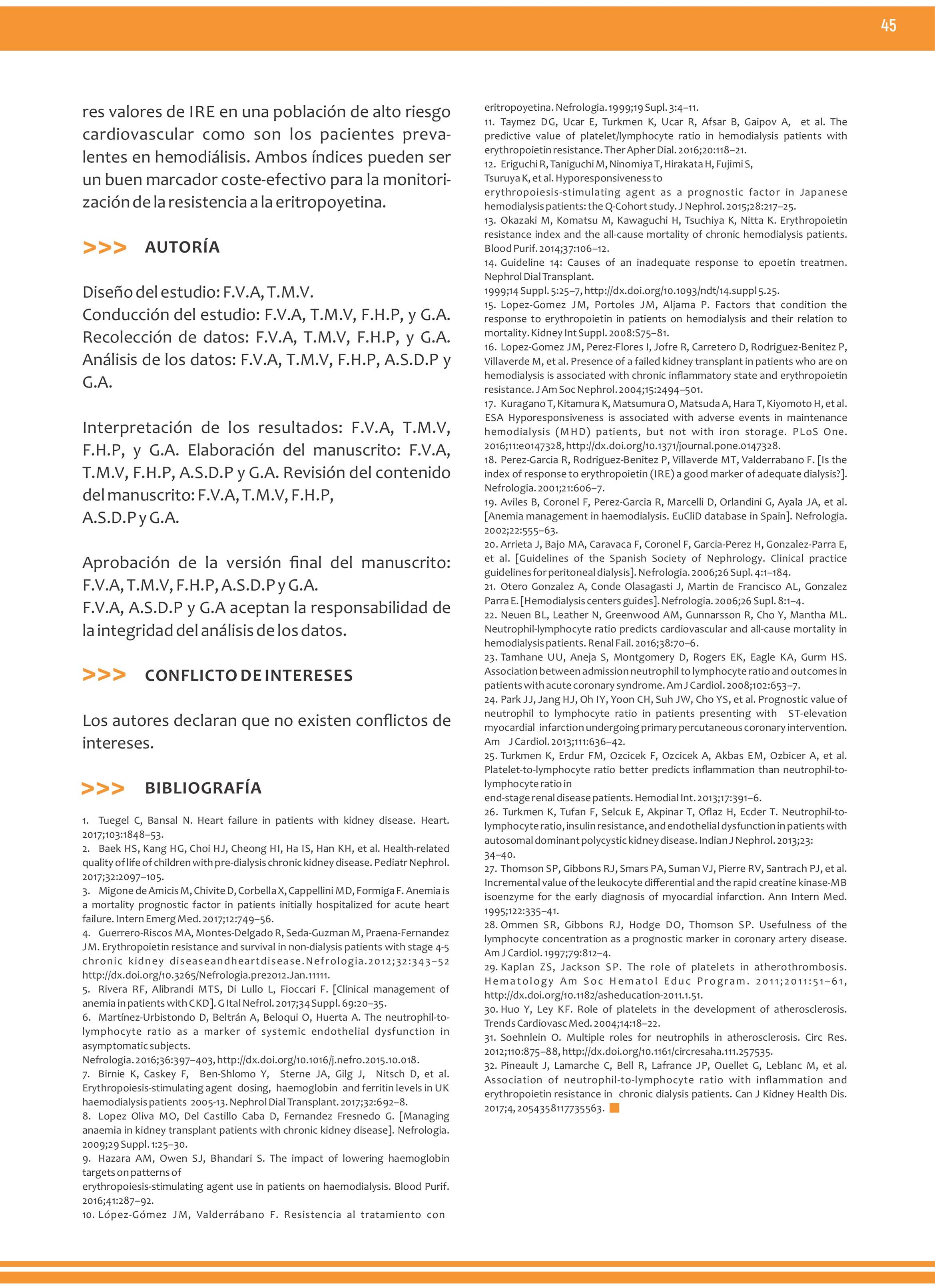 45

res valores de IRE en una población de alto riesgo cardiovascular como son los pacientes prevalentes en hemodiálisis. Ambos índices pueden ser un buen marcador coste-efectivo para la monitorización de la resistencia a la eritropoyetina.

>>> AUTORÍA

Diseño del estudio: F.V.A, T.M.V.
Conducción del estudio: F.V.A, T.M.V, F.H.P, y G.A.
Recolección de datos: F.V.A, T.M.V, F.H.P, y G.A.
Análisis de los datos: F.V.A, T.M.V, F.H.P, A.S.D.P y G.A.

Interpretación de los resultados: F.V.A, T.M.V, F.H.P, y G.A. Elaboración del manuscrito: F.V.A, T.M.V, F.H.P, A.S.D.P y G.A. Revisión del contenido del manuscrito: F.V.A, T.M.V, F.H.P, A.S.D.P y G.A.

Aprobación de la versión final del manuscrito: F.V.A, T.M.V, F.H.P, A.S.D.P y G.A.
F.V.A, A.S.D.P y G.A aceptan la responsabilidad de la integridad del análisis de los datos.

>>> CONFLICTO DE INTERESES

Los autores declaran que no existen conflictos de intereses.

>>> BIBLIOGRAFÍA

1. Tuegel C, Bansal N. Heart failure in patients with kidney disease. Heart. 2017;103:1848–53.
2. Baek HS, Kang HG, Choi HJ, Cheong HI, Ha IS, Han KH, et al. Health-related quality of life of children with pre-dialysis chronic kidney disease. Pediatr Nephrol. 2017;32:2097–105.
3. Migone de Amicis M, Chivite D, Corbella X, Cappellini MD, Formiga F. Anemia is a mortality prognostic factor in patients initially hospitalized for acute heart failure. Intern Emerg Med. 2017;12:749–56.
4. Guerrero-Riscos MA, Montes-Delgado R, Seda-Guzman M, Praena-Fernandez JM. Erythropoietin resistance and survival in non-dialysis patients with stage 4-5 chronic kidney diseaseandheartdisease.Nefrologia.2012;32:343–52 http://dx.doi.org/10.3265/Nefrologia.pre2012.Jan.11111.
5. Rivera RF, Alibrandi MTS, Di Lullo L, Fioccari F. [Clinical management of anemia in patients with CKD]. G Ital Nefrol. 2017;34 Suppl. 69:20–35.
6. Martínez-Urbistondo D, Beltrán A, Beloqui O, Huerta A. The neutrophil-to-lymphocyte ratio as a marker of systemic endothelial dysfunction in asymptomatic subjects.
Nefrologia. 2016;36:397–403, http://dx.doi.org/10.1016/j.nefro.2015.10.018.
7. Birnie K, Caskey F, Ben-Shlomo Y, Sterne JA, Gilg J, Nitsch D, et al. Erythropoiesis-stimulating agent dosing, haemoglobin and ferritin levels in UK haemodialysis patients 2005-13. Nephrol Dial Transplant. 2017;32:692–8.
8. Lopez Oliva MO, Del Castillo Caba D, Fernandez Fresnedo G. [Managing anaemia in kidney transplant patients with chronic kidney disease]. Nefrologia. 2009;29 Suppl. 1:25–30.
9. Hazara AM, Owen SJ, Bhandari S. The impact of lowering haemoglobin targets on patterns of
erythropoiesis-stimulating agent use in patients on haemodialysis. Blood Purif. 2016;41:287–92.
10. López-Gómez JM, Valderrábano F. Resistencia al tratamiento con eritropoyetina. Nefrologia. 1999;19 Supl. 3:4–11.
11. Taymez DG, Ucar E, Turkmen K, Ucar R, Afsar B, Gaipov A, et al. The predictive value of platelet/lymphocyte ratio in hemodialysis patients with erythropoietin resistance. Ther Apher Dial. 2016;20:118–21.
12. Eriguchi R, Taniguchi M, Ninomiya T, Hirakata H, Fujimi S, Tsuruya K, et al. Hyporesponsiveness to
erythropoiesis-stimulating agent as a prognostic factor in Japanese hemodialysis patients: the Q-Cohort study. J Nephrol. 2015;28:217–25.
13. Okazaki M, Komatsu M, Kawaguchi H, Tsuchiya K, Nitta K. Erythropoietin resistance index and the all-cause mortality of chronic hemodialysis patients. Blood Purif. 2014;37:106–12.
14. Guideline 14: Causes of an inadequate response to epoetin treatmen. Nephrol Dial Transplant.
1999;14 Suppl. 5:25–7, http://dx.doi.org/10.1093/ndt/14.suppl 5.25.
15. Lopez-Gomez JM, Portoles JM, Aljama P. Factors that condition the response to erythropoietin in patients on hemodialysis and their relation to mortality. Kidney Int Suppl. 2008:S75–81.
16. Lopez-Gomez JM, Perez-Flores I, Jofre R, Carretero D, Rodriguez-Benitez P, Villaverde M, et al. Presence of a failed kidney transplant in patients who are on hemodialysis is associated with chronic inflammatory state and erythropoietin resistance. J Am Soc Nephrol. 2004;15:2494–501.
17. Kuragano T, Kitamura K, Matsumura O, Matsuda A, Hara T, Kiyomoto H, et al. ESA Hyporesponsiveness is associated with adverse events in maintenance hemodialysis (MHD) patients, but not with iron storage. PLoS One. 2016;11:e0147328, http://dx.doi.org/10.1371/journal.pone.0147328.
18. Perez-Garcia R, Rodriguez-Benitez P, Villaverde MT, Valderrabano F. [Is the index of response to erythropoietin (IRE) a good marker of adequate dialysis?]. Nefrologia. 2001;21:606–7.
19. Aviles B, Coronel F, Perez-Garcia R, Marcelli D, Orlandini G, Ayala JA, et al. [Anemia management in haemodialysis. EuCliD database in Spain]. Nefrologia. 2002;22:555–63.
20. Arrieta J, Bajo MA, Caravaca F, Coronel F, Garcia-Perez H, Gonzalez-Parra E, et al. [Guidelines of the Spanish Society of Nephrology. Clinical practice guidelines for peritoneal dialysis]. Nefrologia. 2006;26 Supl. 4:1–184.
21. Otero Gonzalez A, Conde Olasagasti J, Martin de Francisco AL, Gonzalez Parra E. [Hemodialysis centers guides]. Nefrologia. 2006;26 Supl. 8:1–4.
22. Neuen BL, Leather N, Greenwood AM, Gunnarsson R, Cho Y, Mantha ML. Neutrophil-lymphocyte ratio predicts cardiovascular and all-cause mortality in hemodialysis patients. Renal Fail. 2016;38:70–6.
23. Tamhane UU, Aneja S, Montgomery D, Rogers EK, Eagle KA, Gurm HS. Association between admission neutrophil to lymphocyte ratio and outcomes in patients with acute coronary syndrome. Am J Cardiol. 2008;102:653–7.
24. Park JJ, Jang HJ, Oh IY, Yoon CH, Suh JW, Cho YS, et al. Prognostic value of neutrophil to lymphocyte ratio in patients presenting with ST-elevation myocardial infarction undergoing primary percutaneous coronary intervention. Am J Cardiol. 2013;111:636–42.
25. Turkmen K, Erdur FM, Ozcicek F, Ozcicek A, Akbas EM, Ozbicer A, et al. Platelet-to-lymphocyte ratio better predicts inflammation than neutrophil-to-lymphocyte ratio in
end-stage renal disease patients. Hemodial Int. 2013;17:391–6.
26. Turkmen K, Tufan F, Selcuk E, Akpinar T, Oflaz H, Ecder T. Neutrophil-to-lymphocyte ratio, insulin resistance, and endothelial dysfunction in patients with autosomal dominant polycystic kidney disease. Indian J Nephrol. 2013;23:
34–40.
27. Thomson SP, Gibbons RJ, Smars PA, Suman VJ, Pierre RV, Santrach PJ, et al. Incremental value of the leukocyte differential and the rapid creatine kinase-MB isoenzyme for the early diagnosis of myocardial infarction. Ann Intern Med. 1995;122:335–41.
28. Ommen SR, Gibbons RJ, Hodge DO, Thomson SP. Usefulness of the lymphocyte concentration as a prognostic marker in coronary artery disease. Am J Cardiol. 1997;79:812–4.
29. Kaplan ZS, Jackson SP. The role of platelets in atherothrombosis. Hematology Am Soc Hematol Educ Program. 2011;2011:51–61, http://dx.doi.org/10.1182/asheducation-2011.1.51.
30. Huo Y, Ley KF. Role of platelets in the development of atherosclerosis. Trends Cardiovasc Med. 2004;14:18–22.
31. Soehnlein O. Multiple roles for neutrophils in atherosclerosis. Circ Res. 2012;110:875–88, http://dx.doi.org/10.1161/circresaha.111.257535.
32. Pineault J, Lamarche C, Bell R, Lafrance JP, Ouellet G, Leblanc M, et al. Association of neutrophil-to-lymphocyte ratio with inflammation and erythropoietin resistance in chronic dialysis patients. Can J Kidney Health Dis. 2017;4, 2054358117735563.